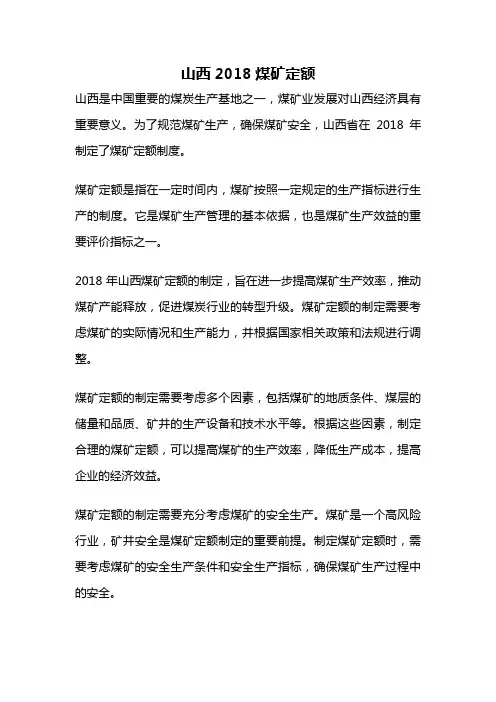 山西 2018 煤矿定额

山西是中国重要的煤炭生产基地之一，煤矿业发展对山西经济具有重要意义。为了规范煤矿生产，确保煤矿安全，山西省在 2018 年制定了煤矿定额制度。

煤矿定额是指在一定时间内，煤矿按照一定规定的生产指标进行生产的制度。它是煤矿生产管理的基本依据，也是煤矿生产效益的重要评价指标之一。

2018 年山西煤矿定额的制定，旨在进一步提高煤矿生产效率，推动煤矿产能释放，促进煤炭行业的转型升级。煤矿定额的制定需要考虑煤矿的实际情况和生产能力，并根据国家相关政策和法规进行调整。

煤矿定额的制定需要考虑多个因素，包括煤矿的地质条件、煤层的储量和品质、矿井的生产设备和技术水平等。根据这些因素，制定合理的煤矿定额，可以提高煤矿的生产效率，降低生产成本，提高企业的经济效益。

煤矿定额的制定需要充分考虑煤矿的安全生产。煤矿是一个高风险行业，矿井安全是煤矿定额制定的重要前提。制定煤矿定额时，需要考虑煤矿的安全生产条件和安全生产指标，确保煤矿生产过程中的安全。